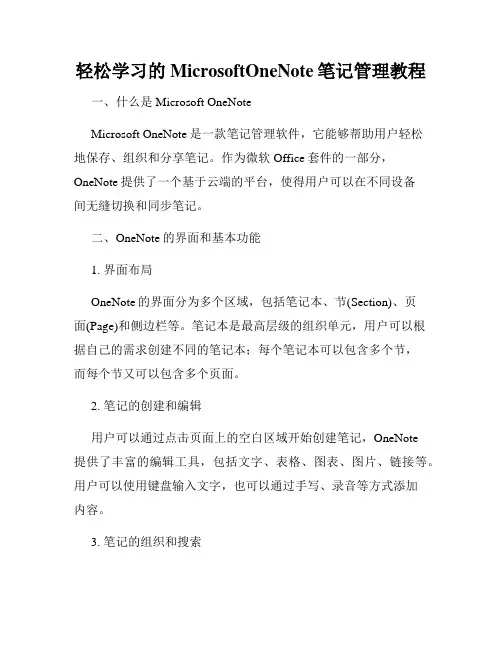 轻松学习的 MicrosoftOneNote 笔记管理教程

一、什么是 Microsoft OneNote

Microsoft OneNote 是一款笔记管理软件，它能够帮助用户轻松地保存、组织和分享笔记。作为微软 Office 套件的一部分，OneNote 提供了一个基于云端的平台，使得用户可以在不同设备间无缝切换和同步笔记。

二、OneNote 的界面和基本功能

1. 界面布局

OneNote 的界面分为多个区域，包括笔记本、节(Section)、页面(Page)和侧边栏等。笔记本是最高层级的组织单元，用户可以根据自己的需求创建不同的笔记本；每个笔记本可以包含多个节，而每个节又可以包含多个页面。

2. 笔记的创建和编辑

用户可以通过点击页面上的空白区域开始创建笔记，OneNote 提供了丰富的编辑工具，包括文字、表格、图表、图片、链接等。用户可以使用键盘输入文字，也可以通过手写、录音等方式添加内容。

3. 笔记的组织和搜索